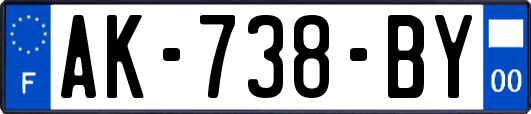 F

AK-738-BY

00